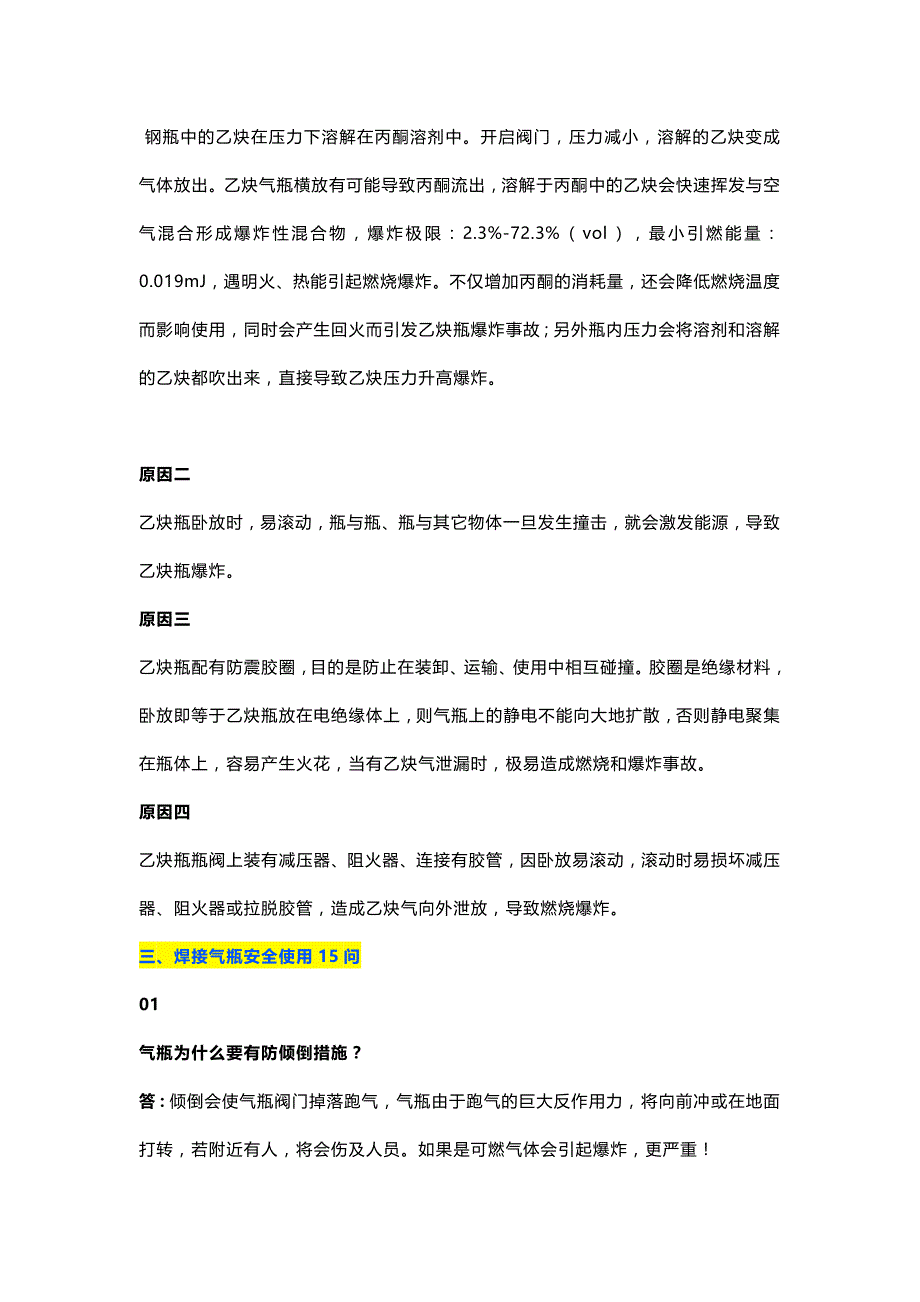 钢瓶中的乙炔在压力下溶解在丙酮溶剂中。开启阀门，压力减小，溶解的乙炔变成气体放出。乙炔气瓶横放有可能导致丙酮流出，溶解于丙酮中的乙炔会快速挥发与空气混合形成爆炸性混合物，爆炸极限：2.3%-72.3%（vol），最小引燃能量：0.019mJ，遇明火、热能引起燃烧爆炸。不仅增加丙酮的消耗量，还会降低燃烧温度而影响使用，同时会产生回火而引发乙炔瓶爆炸事故；另外瓶内压力会将溶剂和溶解的乙炔都吹出来，直接导致乙炔压力升高爆炸。

原因二

乙炔瓶卧放时，易滚动，瓶与瓶、瓶与其它物体一旦发生撞击，就会激发能源，导致乙炔瓶爆炸。

原因三

乙炔瓶配有防震胶圈，目的是防止在装卸、运输、使用中相互碰撞。胶圈是绝缘材料，卧放即等于乙炔瓶放在电绝缘体上，则气瓶上的静电不能向大地扩散，否则静电聚集在瓶体上，容易产生火花，当有乙炔气泄漏时，极易造成燃烧和爆炸事故。

原因四

乙炔瓶瓶阀上装有减压器、阻火器、连接有胶管，因卧放易滚动，滚动时易损坏减压器、阻火器或拉脱胶管，造成乙炔气向外泄放，导致燃烧爆炸。

三、焊接气瓶安全使用 15 问

01

气瓶为什么要有防倾倒措施？

答：倾倒会使气瓶阀门掉落跑气，气瓶由于跑气的巨大反作用力，将向前冲或在地面打转，若附近有人，将会伤及人员。如果是可燃气体会引起爆炸，更严重！